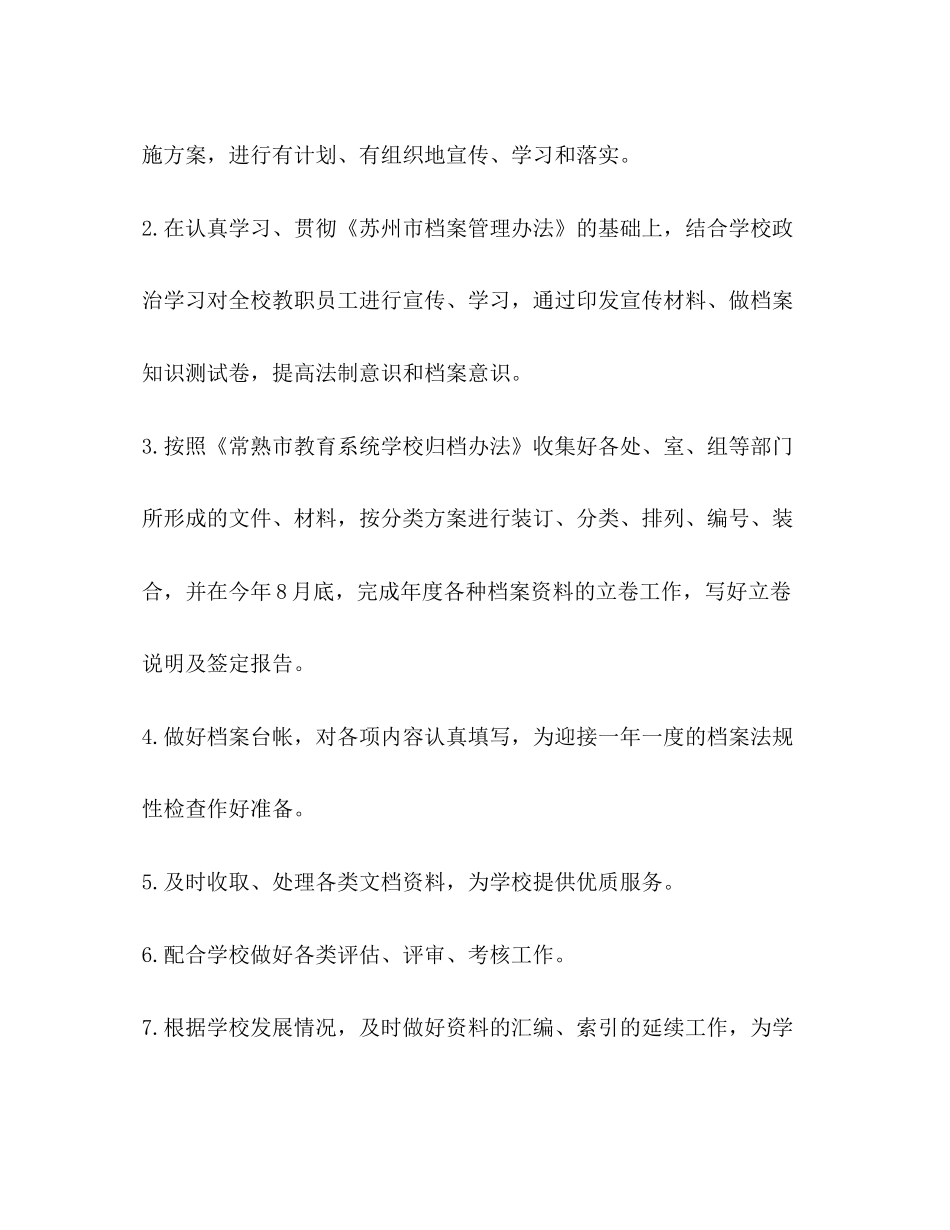 施方案，进行有计划、有组织地宣传、学习和落实。

2.在认真学习、贯彻《苏州市档案管理办法》的基础上，结合学校政治学习对全校教职员工进行宣传、学习，通过印发宣传材料、做档案知识测试卷，提高法制意识和档案意识。

3.按照《常熟市教育系统学校归档办法》收集好各处、室、组等部门所形成的文件、材料，按分类方案进行装订、分类、排列、编号、装合，并在今年8月底，完成年度各种档案资料的立卷工作，写好立卷说明及签定报告。

4.做好档案台帐，对各项内容认真填写，为迎接一年一度的档案法规性检查作好准备。

5.及时收取、处理各类文档资料，为学校提供优质服务。

6.配合学校做好各类评估、评审、考核工作。

7.根据学校发展情况，及时做好资料的汇编、索引的延续工作，为学